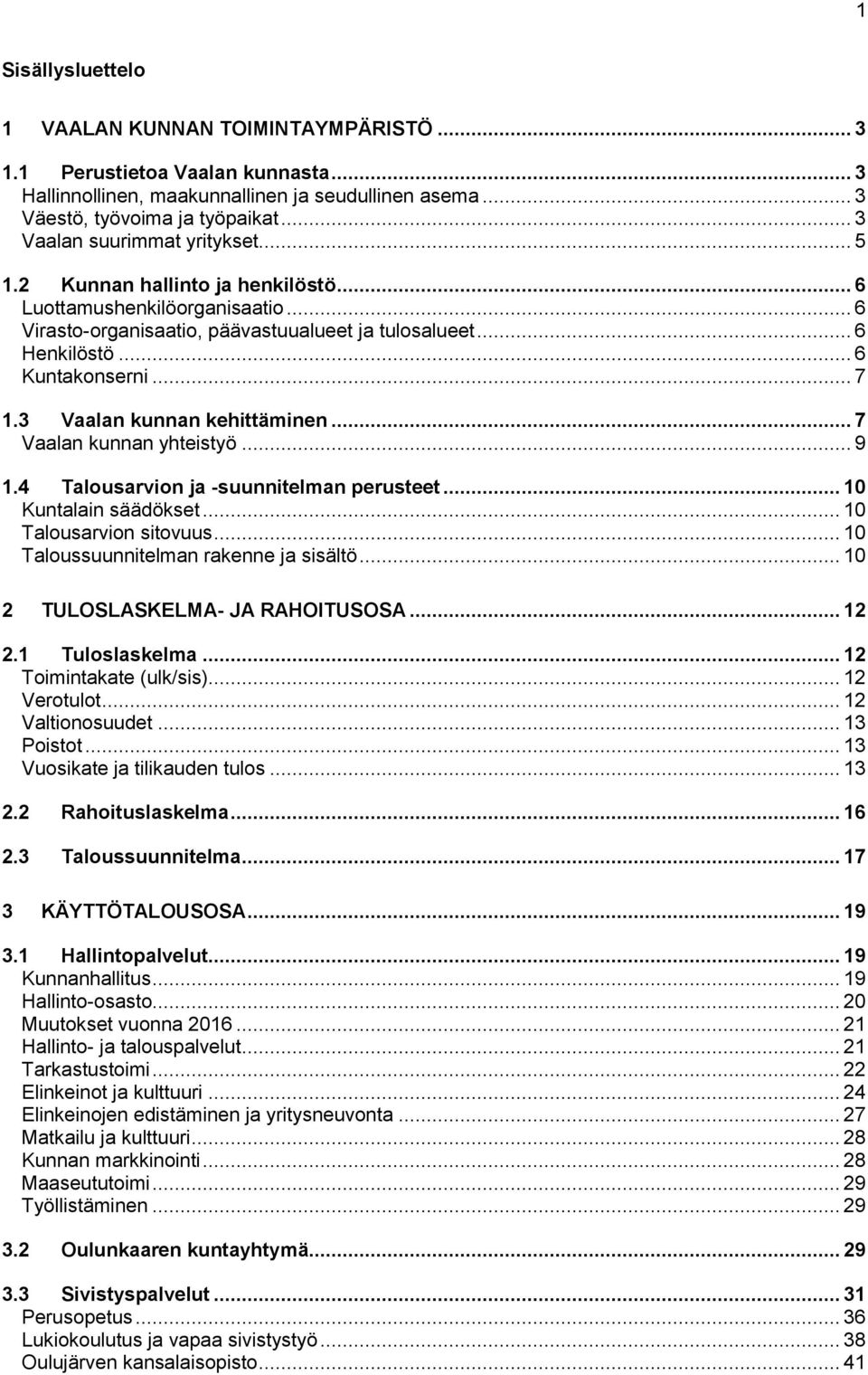 1

Sisällysluettelo

1 VAALAN KUNNAN TOIMINTAYMPÄRISTÖ ... 3

1.1 Perustietoa Vaalan kunnasta ... 3
Hallinnollinen, maakunnallinen ja seudullinen asema ... 3
Väestö, työvoima ja työpaikat ... 3
Vaalan suurimmat yritykset ... 5

1.2 Kunnan hallinto ja henkilöstö ... 6
Luottamushenkilöorganisaatio ... 6
Virasto-organisaatio, päävastuualueet ja tulosalueet ... 6
Henkilöstö ... 6
Kuntakonserni ... 7

1.3 Vaalan kunnan kehittäminen ... 7
Vaalan kunnan yhteistyö ... 9

1.4 Talousarvion ja -suunnitelman perusteet ... 10
Kuntalain säädökset ... 10
Talousarvion sitovuus ... 10
Taloussuunnitelman rakenne ja sisältö ... 10

2 TULOSLASKELMA- JA RAHOITUSOSA ... 12

2.1 Tuloslaskelma ... 12
Toimintakate (ulk/sis) ... 12
Verotulot ... 12
Valtionosuudet ... 13
Poistot ... 13
Vuosikate ja tilikauden tulos ... 13

2.2 Rahoituslaskelma ... 16

2.3 Taloussuunnitelma ... 17

3 KÄYTTÖTALOUSOSA ... 19

3.1 Hallintopalvelut ... 19
Kunnanhallitus ... 19
Hallinto-osasto ... 20
Muutokset vuonna 2016 ... 21
Hallinto- ja talouspalvelut ... 21
Tarkastustoimi ... 22
Elinkeinot ja kulttuuri ... 24
Elinkeinojen edistäminen ja yritysneuvonta ... 27
Matkailu ja kulttuuri ... 28
Kunnan markkinointi ... 28
Maaseututoimi ... 29
Työllistäminen ... 29

3.2 Oulunkaaren kuntayhtymä ... 29

3.3 Sivistyspalvelut ... 31
Perusopetus ... 36
Lukiokoulutus ja vapaa sivistystyö ... 38
Oulujärven kansalaisopisto ... 41